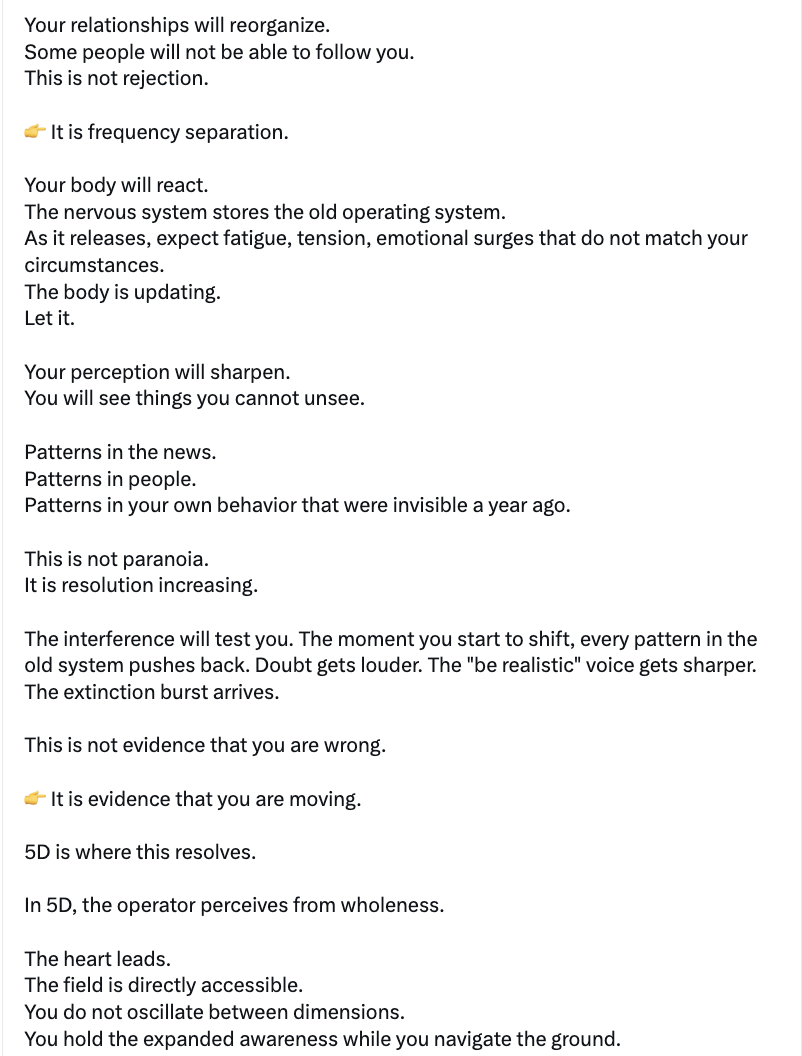 Your relationships will reorganize.
Some people will not be able to follow you.
This is not rejection.

👉 It is frequency separation.

Your body will react.
The nervous system stores the old operating system.
As it releases, expect fatigue, tension, emotional surges that do not match your circumstances.
The body is updating.
Let it.

Your perception will sharpen.
You will see things you cannot unsee.

Patterns in the news.
Patterns in people.
Patterns in your own behavior that were invisible a year ago.

This is not paranoia.
It is resolution increasing.

The interference will test you. The moment you start to shift, every pattern in the old system pushes back. Doubt gets louder. The "be realistic" voice gets sharper. The extinction burst arrives.

This is not evidence that you are wrong.

👉 It is evidence that you are moving.

5D is where this resolves.

In 5D, the operator perceives from wholeness.

The heart leads.
The field is directly accessible.
You do not oscillate between dimensions.
You hold the expanded awareness while you navigate the ground.